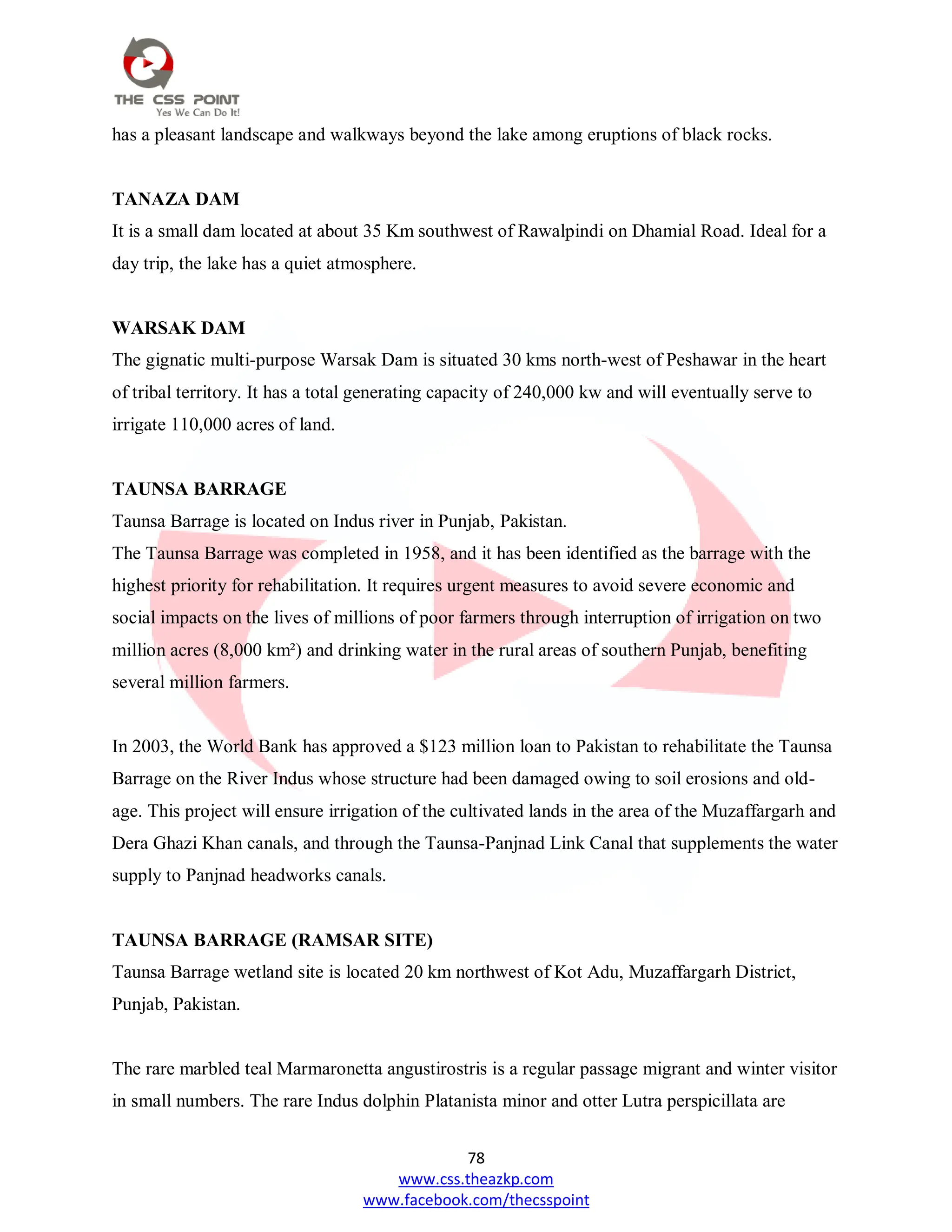 THE CSS POINT
Yes We Can Do It!

has a pleasant landscape and walkways beyond the lake among eruptions of black rocks.

TANAZA DAM
It is a small dam located at about 35 Km southwest of Rawalpindi on Dhamial Road. Ideal for a day trip, the lake has a quiet atmosphere.

WARSAK DAM
The gignatic multi-purpose Warsak Dam is situated 30 kms north-west of Peshawar in the heart of tribal territory. It has a total generating capacity of 240,000 kw and will eventually serve to irrigate 110,000 acres of land.

TAUNSA BARRAGE
Taunsa Barrage is located on Indus river in Punjab, Pakistan.
The Taunsa Barrage was completed in 1958, and it has been identified as the barrage with the highest priority for rehabilitation. It requires urgent measures to avoid severe economic and social impacts on the lives of millions of poor farmers through interruption of irrigation on two million acres (8,000 km²) and drinking water in the rural areas of southern Punjab, benefiting several million farmers.

In 2003, the World Bank has approved a $123 million loan to Pakistan to rehabilitate the Taunsa Barrage on the River Indus whose structure had been damaged owing to soil erosions and old-age. This project will ensure irrigation of the cultivated lands in the area of the Muzaffargarh and Dera Ghazi Khan canals, and through the Taunsa-Panjnad Link Canal that supplements the water supply to Panjnad headworks canals.

TAUNSA BARRAGE (RAMSAR SITE)
Taunsa Barrage wetland site is located 20 km northwest of Kot Adu, Muzaffargarh District, Punjab, Pakistan.

The rare marbled teal Marmaronetta angustirostris is a regular passage migrant and winter visitor in small numbers. The rare Indus dolphin Platanista minor and otter Lutra perspicillata are

78
www.css.theazkp.com
www.facebook.com/thecsspoint